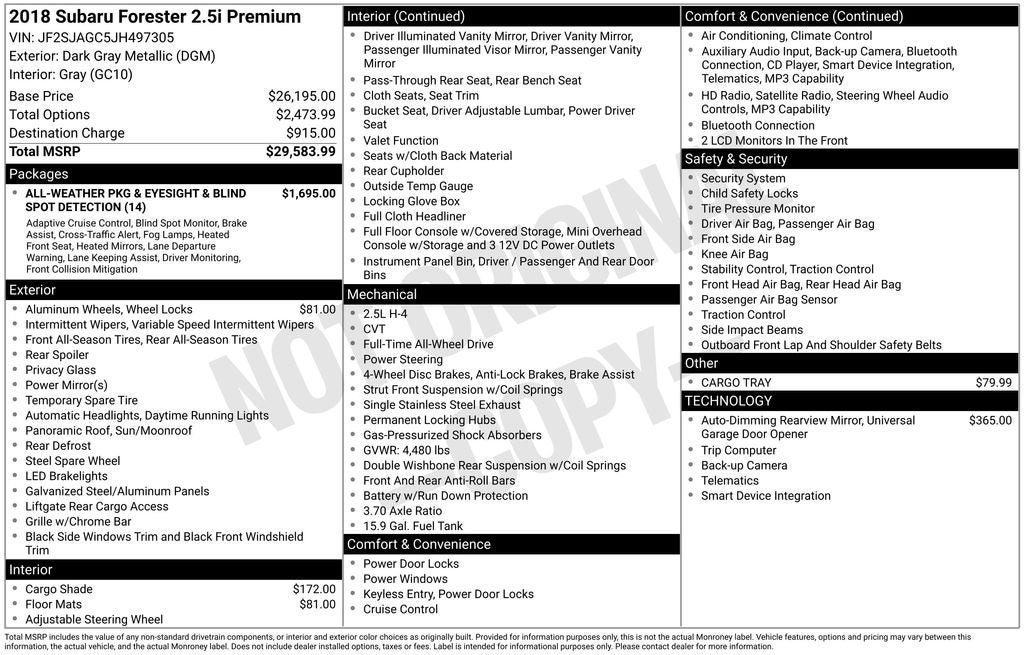 2018 Subaru Forester 2.5i Premium
VIN: JF2SJAGC5JH497305
Exterior: Dark Gray Metallic (DGM)
Interior: Gray (GC10)

Base Price $26,195.00
Total Options $2,473.99
Destination Charge $915.00
Total MSRP $29,583.99

Packages
• ALL-WEATHER PKG & EYESIGHT & BLIND SPOT DETECTION (14) $1,695.00
Adaptive Cruise Control, Blind Spot Monitor, Brake Assist, Cross-Traffic Alert, Fog Lamps, Heated Front Seat, Heated Mirrors, Lane Departure Warning, Lane Keeping Assist, Driver Monitoring, Front Collision Mitigation

Exterior
• Aluminum Wheels, Wheel Locks $81.00
• Intermittent Wipers, Variable Speed Intermittent Wipers
• Front All-Season Tires, Rear All-Season Tires
• Rear Spoiler
• Privacy Glass
• Power Mirror(s)
• Temporary Spare Tire
• Automatic Headlights, Daytime Running Lights
• Panoramic Roof, Sun/Moonroof
• Rear Defrost
• Steel Spare Wheel
• LED Brakelights
• Galvanized Steel/Aluminum Panels
• Liftgate Rear Cargo Access
• Grille w/Chrome Bar
• Black Side Windows Trim and Black Front Windshield Trim

Interior
• Cargo Shade $172.00
• Floor Mats $81.00
• Adjustable Steering Wheel

Interior (Continued)
• Driver Illuminated Vanity Mirror, Driver Vanity Mirror, Passenger Illuminated Visor Mirror, Passenger Vanity Mirror
• Pass-Through Rear Seat, Rear Bench Seat
• Cloth Seats, Seat Trim
• Bucket Seat, Driver Adjustable Lumbar, Power Driver Seat
• Valet Function
• Seats w/Cloth Back Material
• Rear Cupholder
• Outside Temp Gauge
• Locking Glove Box
• Full Cloth Headliner
• Full Floor Console w/Covered Storage, Mini Overhead Console w/Storage and 3 12V DC Power Outlets
• Instrument Panel Bin, Driver / Passenger And Rear Door Bins

Mechanical
• 2.5L H-4
• CVT
• Full-Time All-Wheel Drive
• Power Steering
• 4-Wheel Disc Brakes, Anti-Lock Brakes, Brake Assist
• Strut Front Suspension w/Coil Springs
• Single Stainless Steel Exhaust
• Permanent Locking Hubs
• Gas-Pressurized Shock Absorbers
• GVWR: 4,480 lbs
• Double Wishbone Rear Suspension w/Coil Springs
• Front And Rear Anti-Roll Bars
• Battery w/Run Down Protection
• 3.70 Axle Ratio
• 15.9 Gal. Fuel Tank

Comfort & Convenience
• Power Door Locks
• Power Windows
• Keyless Entry, Power Door Locks
• Cruise Control

Comfort & Convenience (Continued)
• Air Conditioning, Climate Control
• Auxiliary Audio Input, Back-up Camera, Bluetooth Connection, CD Player, Smart Device Integration, Telematics, MP3 Capability
• HD Radio, Satellite Radio, Steering Wheel Audio Controls, MP3 Capability
• Bluetooth Connection
• 2 LCD Monitors In The Front

Safety & Security
• Security System
• Child Safety Locks
• Tire Pressure Monitor
• Driver Air Bag, Passenger Air Bag
• Front Side Air Bag
• Knee Air Bag
• Stability Control, Traction Control
• Front Head Air Bag, Rear Head Air Bag
• Passenger Air Bag Sensor
• Traction Control
• Side Impact Beams
• Outboard Front Lap And Shoulder Safety Belts

Other
• CARGO TRAY $79.99

TECHNOLOGY
• Auto-Dimming Rearview Mirror, Universal Garage Door Opener $365.00
• Trip Computer
• Back-up Camera
• Telematics
• Smart Device Integration

Total MSRP includes the value of any non-standard drivetrain components, or interior and exterior color choices as originally built. Provided for information purposes only, this is not the actual Monroney label. Vehicle features, options and pricing may vary between this information, the actual vehicle, and the actual Monroney label. Does not include dealer installed options, taxes or fees. Label is intended for informational purposes only. Please contact dealer for more information.

NOT ORIGINAL COPY